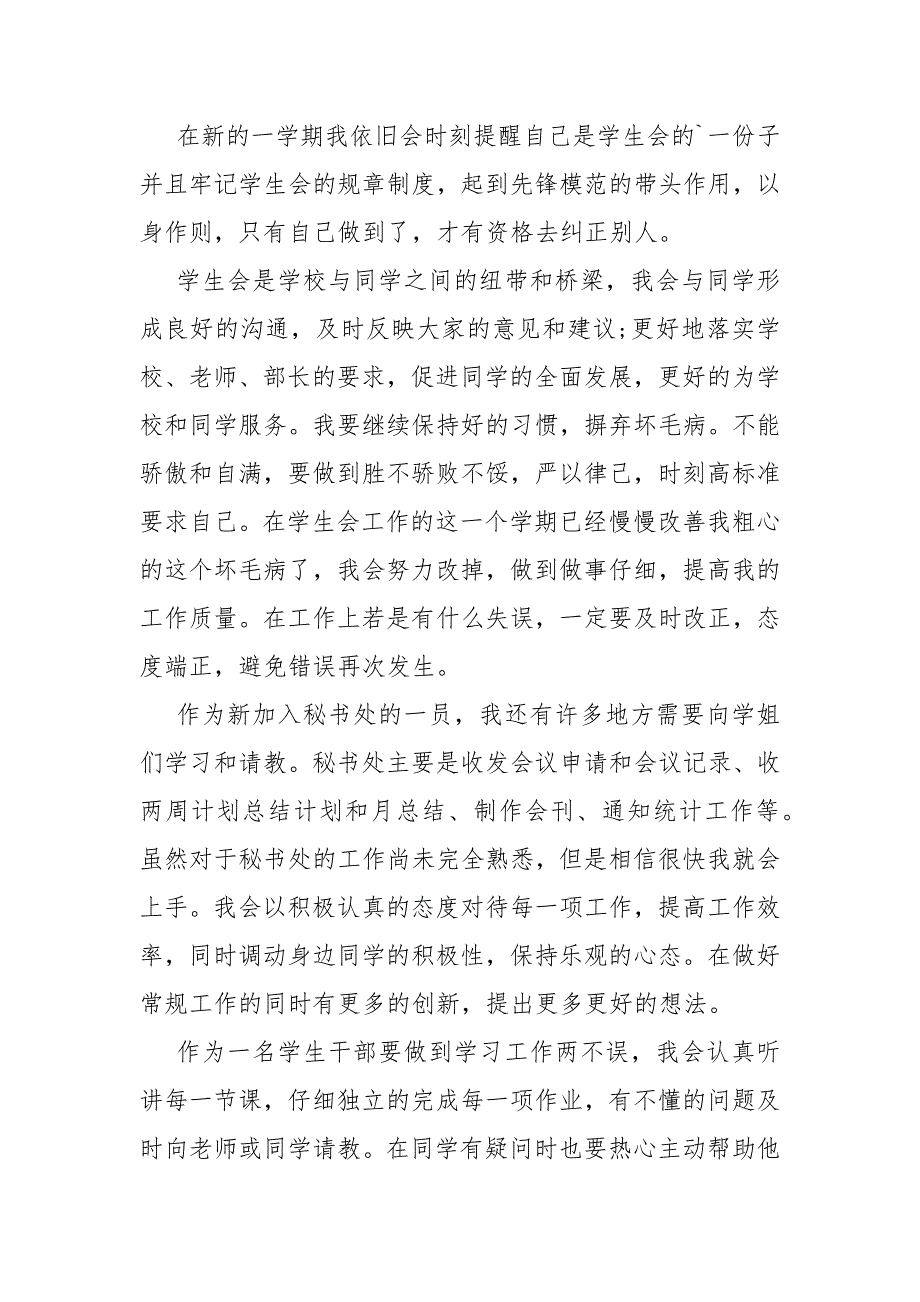 在新的一学期我依旧会时刻提醒自己是学生会的`一份子并且牢记学生会的规章制度，起到先锋模范的带头作用，以身作则，只有自己做到了，才有资格去纠正别人。

学生会是学校与同学之间的纽带和桥梁，我会与同学形成良好的沟通，及时反映大家的意见和建议;更好地落实学校、老师、部长的要求，促进同学的全面发展，更好的为学校和同学服务。我要继续保持好的习惯，摒弃坏毛病。不能骄傲和自满，要做到胜不骄败不馁，严以律己，时刻高标准要求自己。在学生会工作的这一个学期已经慢慢改善我粗心的这个坏毛病了，我会努力改掉，做到做事仔细，提高我的工作质量。在工作上若是有什么失误，一定要及时改正，态度端正，避免错误再次发生。

作为新加入秘书处的一员，我还有许多地方需要向学姐们学习和请教。秘书处主要是收发会议申请和会议记录、收两周计划总结计划和月总结、制作会刊、通知统计工作等。虽然对于秘书处的工作尚未完全熟悉，但是相信很快我就会上手。我会以积极认真的态度对待每一项工作，提高工作效率，同时调动身边同学的积极性，保持乐观的心态。在做好常规工作的同时有更多的创新，提出更多更好的想法。

作为一名学生干部要做到学习工作两不误，我会认真听讲每一节课，仔细独立的完成每一项作业，有不懂的问题及时向老师或同学请教。在同学有疑问时也要热心主动帮助他